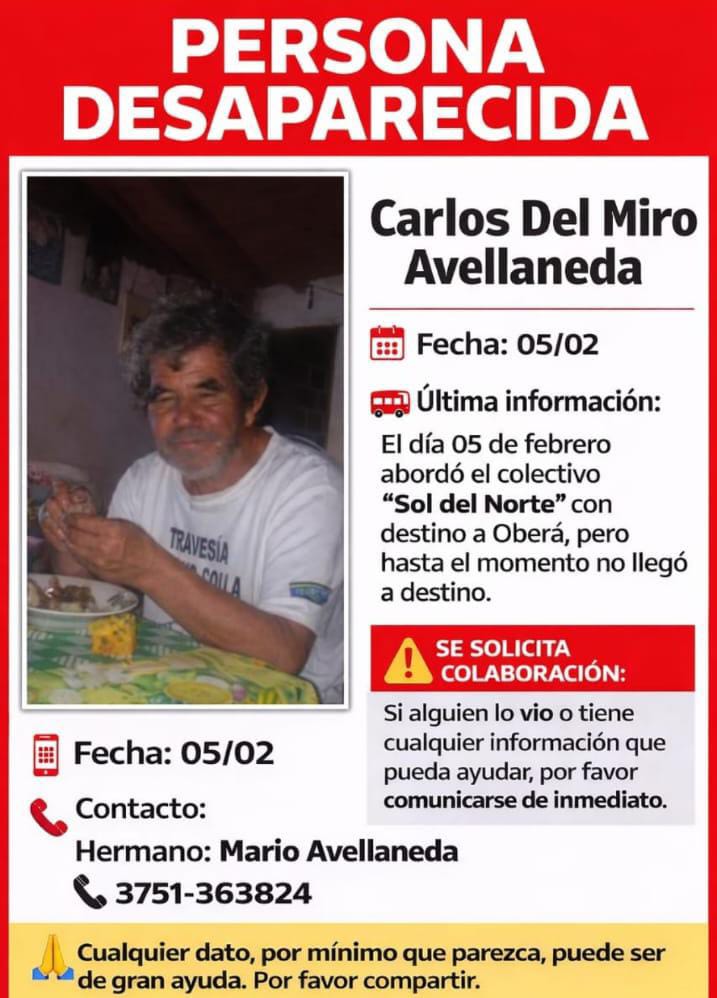 PERSONA DESAPARECIDA

Carlos Del Miro Avellaneda

Fecha: 05/02

Última información:

El día 05 de febrero abordó el colectivo "Sol del Norte" con destino a Oberá, pero hasta el momento no llegó a destino.

SE SOLICITA COLABORACIÓN:

Si alguien lo vio o tiene cualquier información que pueda ayudar, por favor comunicarse de inmediato.

Fecha: 05/02

Contacto:
Hermano: Mario Avellaneda
3751-363824

Cualquier dato, por mínimo que parezca, puede ser de gran ayuda. Por favor compartir.